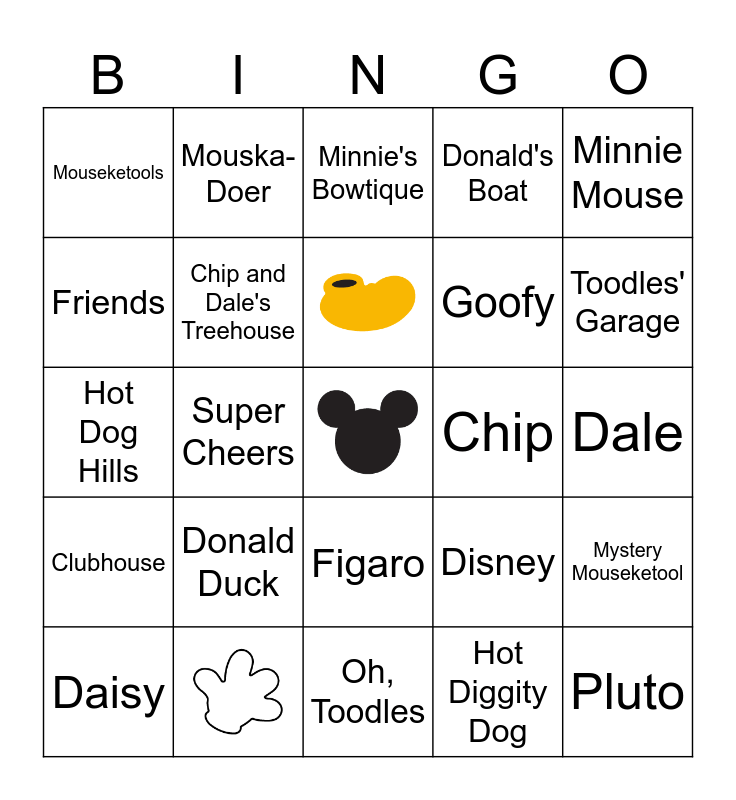 | B | I | N | G | O |
|---|---|---|---|---|
| Mouseketools | Mouska-Doer | Minnie's Bowtique | Donald's Boat | Minnie Mouse |
| Friends | Chip and Dale's Treehouse | | Goofy | Toodles' Garage |
| Hot Dog Hills | Super Cheers | | Chip | Dale |
| Clubhouse | Donald Duck | Figaro | Disney | Mystery Mouseketool |
| Daisy | | Oh, Toodles | Hot Diggity Dog | Pluto |